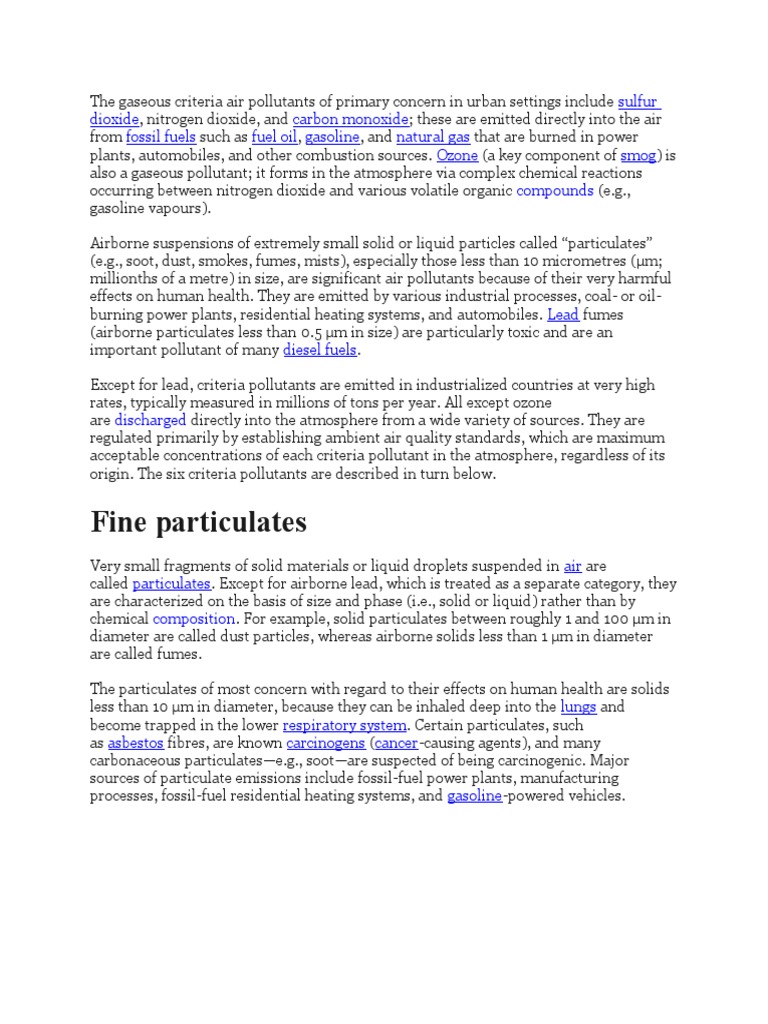 The gaseous criteria air pollutants of primary concern in urban settings include sulfur dioxide, nitrogen dioxide, and carbon monoxide; these are emitted directly into the air from fossil fuels such as fuel oil, gasoline, and natural gas that are burned in power plants, automobiles, and other combustion sources. Ozone (a key component of smog) is also a gaseous pollutant; it forms in the atmosphere via complex chemical reactions occurring between nitrogen dioxide and various volatile organic compounds (e.g., gasoline vapours).

Airborne suspensions of extremely small solid or liquid particles called “particulates” (e.g., soot, dust, smokes, fumes, mists), especially those less than 10 micrometres (μm; millionths of a metre) in size, are significant air pollutants because of their very harmful effects on human health. They are emitted by various industrial processes, coal- or oil-burning power plants, residential heating systems, and automobiles. Lead fumes (airborne particulates less than 0.5 μm in size) are particularly toxic and are an important pollutant of many diesel fuels.

Except for lead, criteria pollutants are emitted in industrialized countries at very high rates, typically measured in millions of tons per year. All except ozone are discharged directly into the atmosphere from a wide variety of sources. They are regulated primarily by establishing ambient air quality standards, which are maximum acceptable concentrations of each criteria pollutant in the atmosphere, regardless of its origin. The six criteria pollutants are described in turn below.

Fine particulates

Very small fragments of solid materials or liquid droplets suspended in air are called particulates. Except for airborne lead, which is treated as a separate category, they are characterized on the basis of size and phase (i.e., solid or liquid) rather than by chemical composition. For example, solid particulates between roughly 1 and 100 μm in diameter are called dust particles, whereas airborne solids less than 1 μm in diameter are called fumes.

The particulates of most concern with regard to their effects on human health are solids less than 10 μm in diameter, because they can be inhaled deep into the lungs and become trapped in the lower respiratory system. Certain particulates, such as asbestos fibres, are known carcinogens (cancer-causing agents), and many carbonaceous particulates—e.g., soot—are suspected of being carcinogenic. Major sources of particulate emissions include fossil-fuel power plants, manufacturing processes, fossil-fuel residential heating systems, and gasoline-powered vehicles.